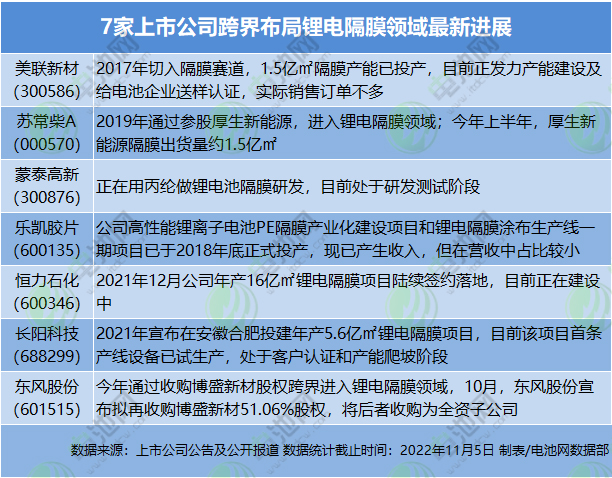 7家上市公司跨界布局锂电隔膜领域最新进展

| | |
|---|---|
| 美联新材 (300586) | 2017年切入隔膜赛道，1.5亿㎡隔膜产能已投产，目前正发力产能建设及给电池企业送样认证，实际销售订单不多 |
| 苏常柴A (000570) | 2019年通过参股厚生新能源，进入锂电隔膜领域；今年上半年，厚生新能源隔膜出货量约1.5亿㎡ |
| 蒙泰高新 (300876) | 正在用丙纶做锂电池隔膜研发，目前处于研发测试阶段 |
| 乐凯胶片 (600135) | 公司高性能锂离子电池PE隔膜产业化建设项目和锂电隔膜涂布生产线一期项目已于2018年底正式投产，现已产生收入，但在营收中占比较小 |
| 恒力石化 (600346) | 2021年12月公司年产16亿㎡锂电隔膜项目陆续签约落地，目前正在建设中 |
| 长阳科技 (688299) | 2021年宣布在安徽合肥投建年产5.6亿㎡锂电隔膜项目，目前该项目首条产线设备已试生产，处于客户认证和产能爬坡阶段 |
| 东风股份 (601515) | 今年通过收购博盛新材股权跨界进入锂电隔膜领域，10月，东风股份宣布拟再收购博盛新材51.06%股权，将后者收购为全资子公司 |

数据来源：上市公司公告及公开报道 数据统计截止时间：2022年11月5日 制表/电池网数据部